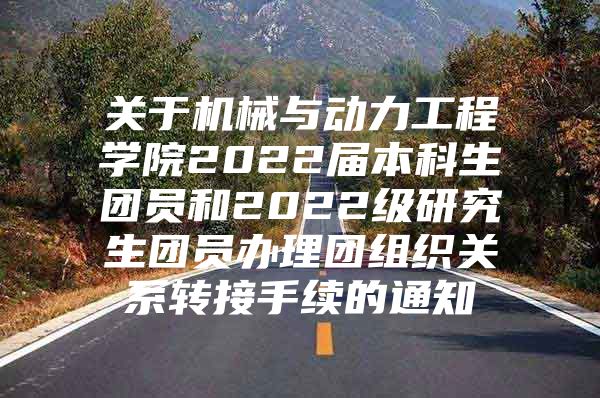 关于机械与动力工程学院2022届本科生团员和2022级研究生团员办理团组织关系转接手续的通知